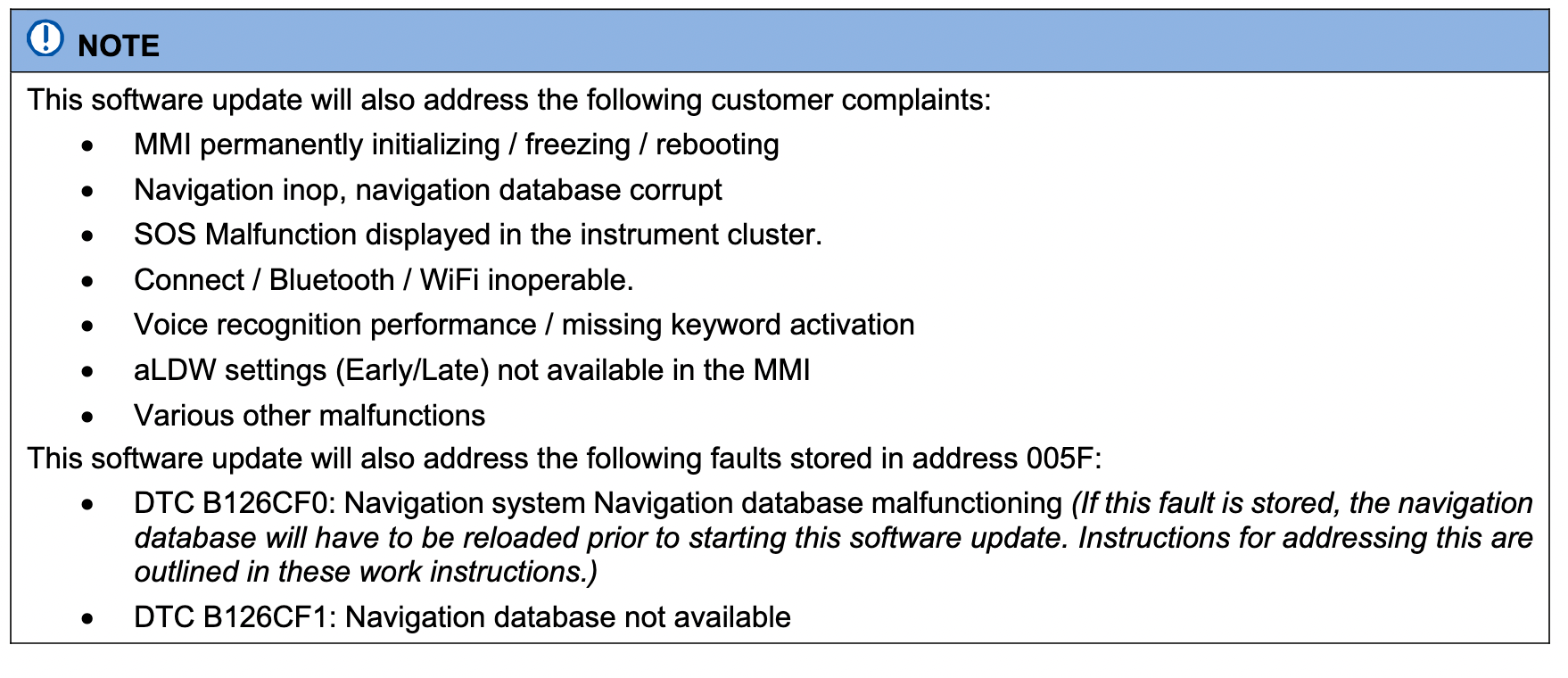 NOTE

This software update will also address the following customer complaints:

• MMI permanently initializing / freezing / rebooting
• Navigation inop, navigation database corrupt
• SOS Malfunction displayed in the instrument cluster.
• Connect / Bluetooth / WiFi inoperable.
• Voice recognition performance / missing keyword activation
• aLDW settings (Early/Late) not available in the MMI
• Various other malfunctions

This software update will also address the following faults stored in address 005F:

• DTC B126CF0: Navigation system Navigation database malfunctioning (If this fault is stored, the navigation database will have to be reloaded prior to starting this software update. Instructions for addressing this are outlined in these work instructions.)
• DTC B126CF1: Navigation database not available